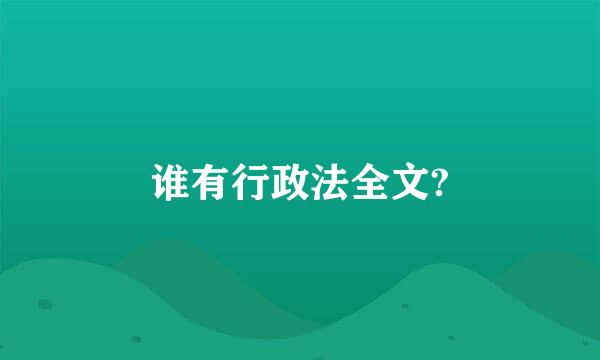 谁有行政法全文?